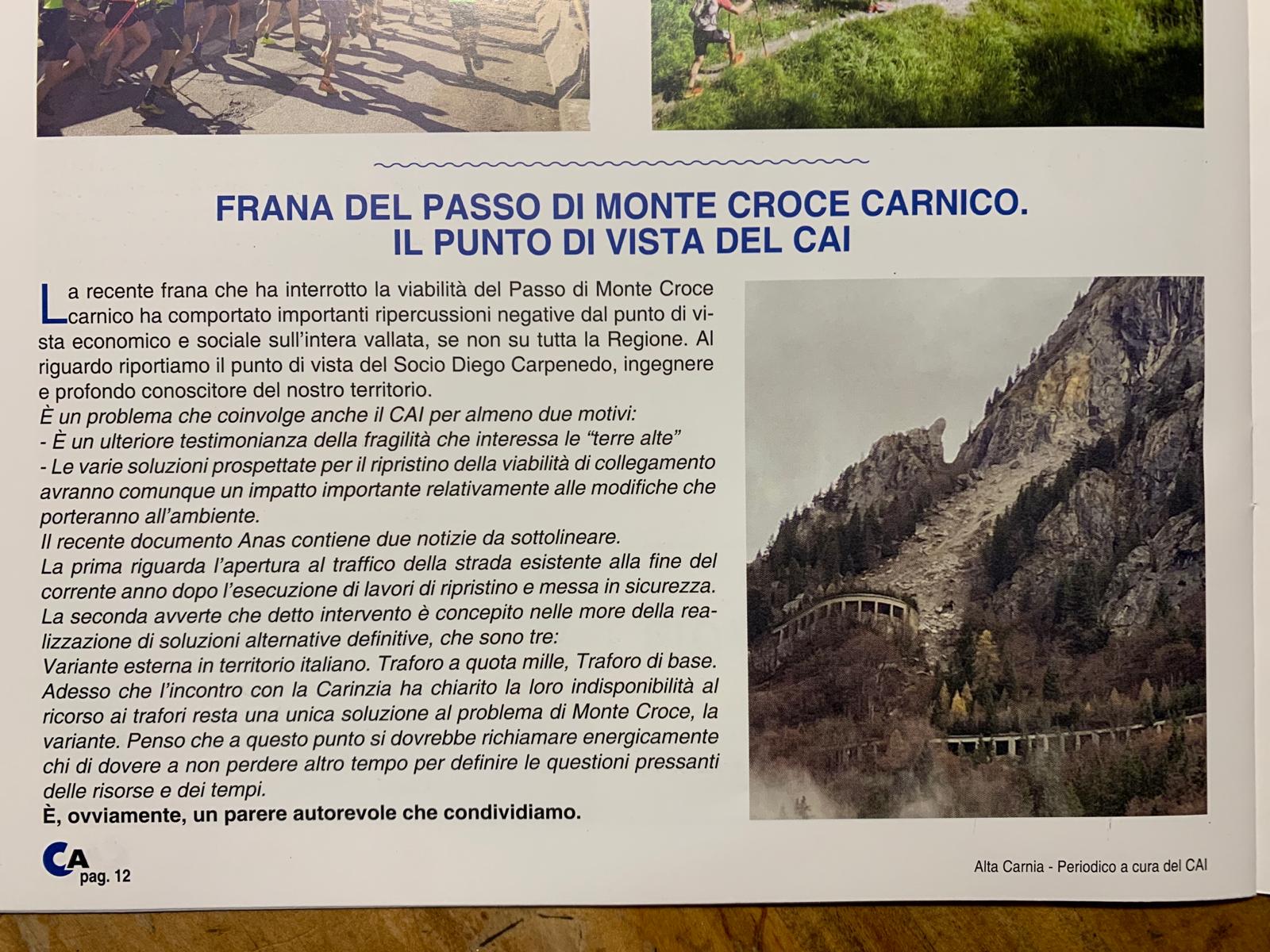 FRANA DEL PASSO DI MONTE CROCE CARNICO.
IL PUNTO DI VISTA DEL CAI

La recente frana che ha interrotto la viabilità del Passo di Monte Croce carnico ha comportato importanti ripercussioni negative dal punto di vista economico e sociale sull'intera vallata, se non su tutta la Regione. Al riguardo riportiamo il punto di vista del Socio Diego Carpenedo, ingegnere e profondo conoscitore del nostro territorio.
È un problema che coinvolge anche il CAI per almeno due motivi:
- È un ulteriore testimonianza della fragilità che interessa le "terre alte"
- Le varie soluzioni prospettate per il ripristino della viabilità di collegamento avranno comunque un impatto importante relativamente alle modifiche che porteranno all'ambiente.
Il recente documento Anas contiene due notizie da sottolineare.
La prima riguarda l'apertura al traffico della strada esistente alla fine del corrente anno dopo l'esecuzione di lavori di ripristino e messa in sicurezza.
La seconda avverte che detto intervento è concepito nelle more della realizzazione di soluzioni alternative definitive, che sono tre:
Variante esterna in territorio italiano. Traforo a quota mille, Traforo di base.
Adesso che l'incontro con la Carinzia ha chiarito la loro indisponibilità al ricorso ai trafori resta una unica soluzione al problema di Monte Croce, la variante. Penso che a questo punto si dovrebbe richiamare energicamente chi di dovere a non perdere altro tempo per definire le questioni pressanti delle risorse e dei tempi.
È, ovviamente, un parere autorevole che condividiamo.

CA pag. 12

Alta Carnia - Periodico a cura del CAI